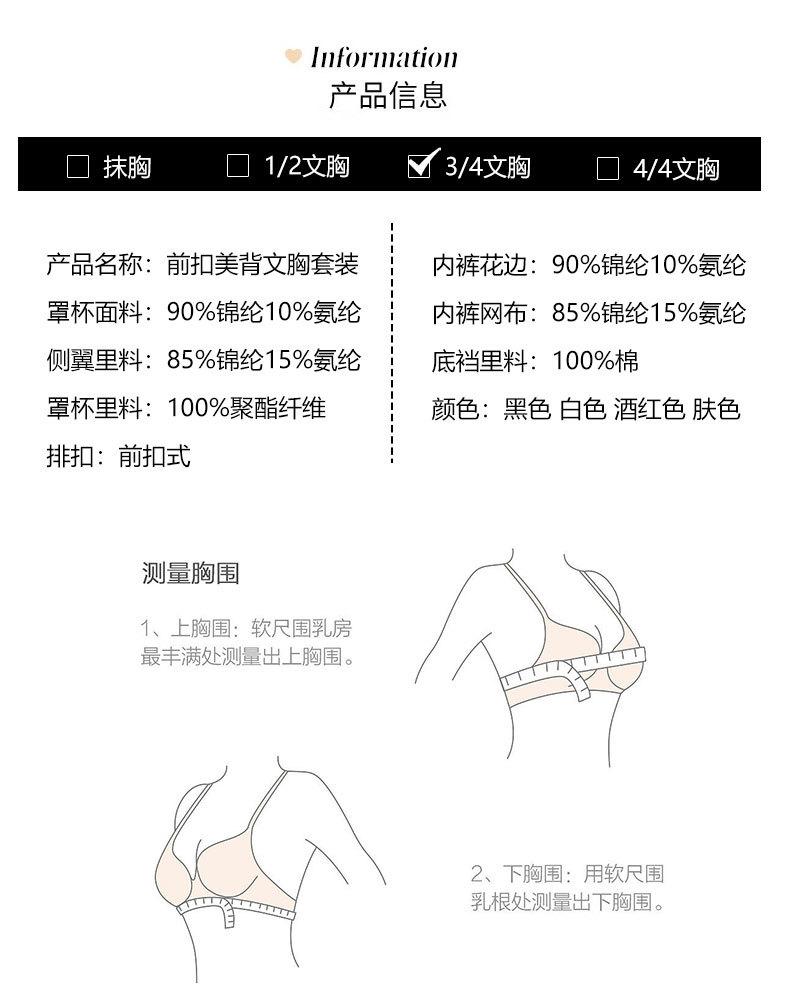 Information
产品信息

☐ 抹胸 ☐ 1/2文胸 ☑ 3/4文胸 ☐ 4/4文胸

产品名称：前扣美背文胸套装
罩杯面料：90%锦纶10%氨纶
侧翼里料：85%锦纶15%氨纶
罩杯里料：100%聚酯纤维
排扣：前扣式

内裤花边：90%锦纶10%氨纶
内裤网布：85%锦纶15%氨纶
底裆里料：100%棉
颜色：黑色 白色 酒红色 肤色

测量胸围

1、上胸围：软尺围乳房最丰满处测量出上胸围。

2、下胸围：用软尺围乳根处测量出下胸围。